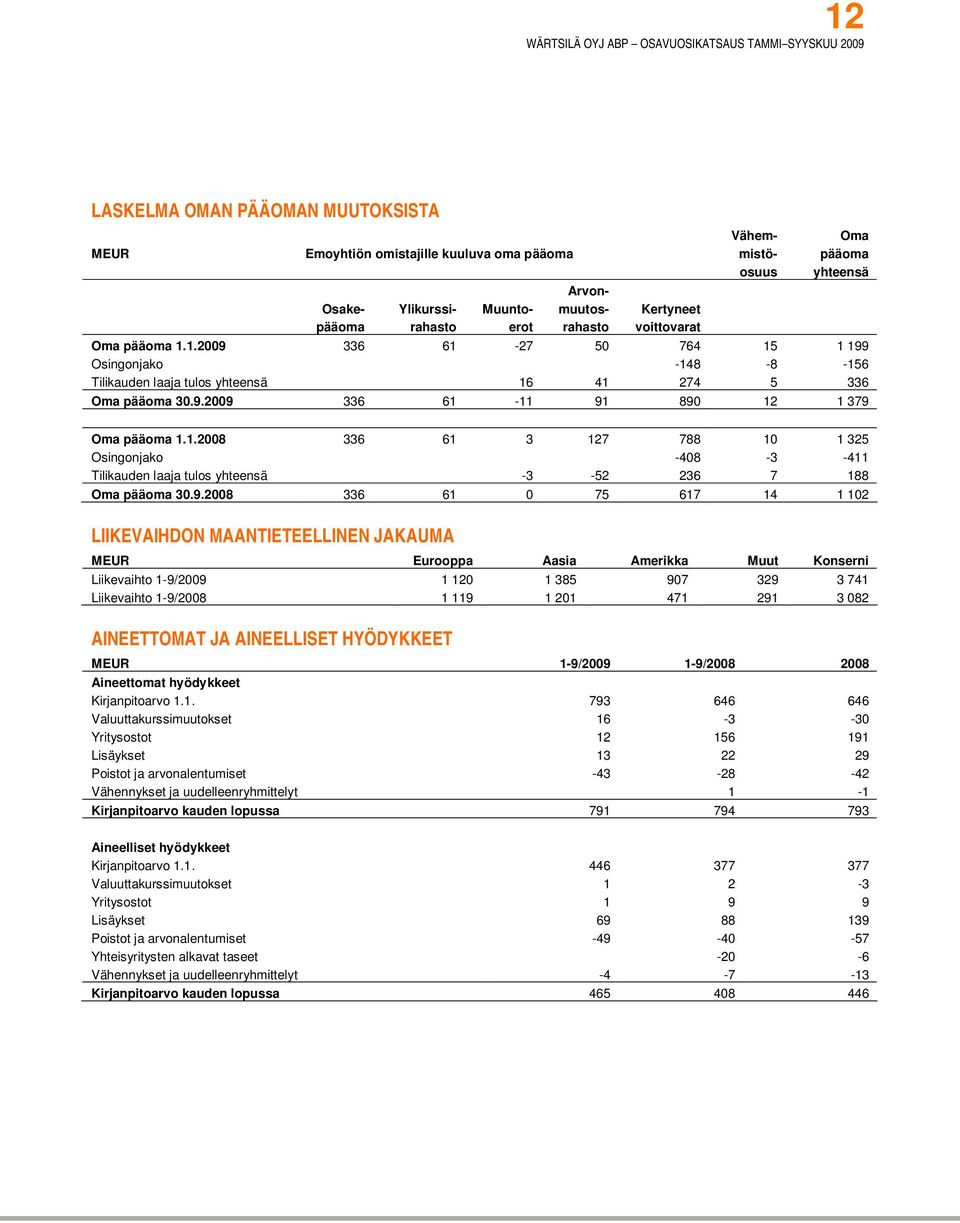 12
WÄRTSILÄ OYJ ABP – OSAVUOSIKATSAUS TAMMI–SYYSKUU 2009

LASKELMA OMAN PÄÄOMAN MUUTOKSISTA

| MEUR | Emoyhtiön omistajille kuuluva oma pääoma | | | | | Vähemmistöosuus | Oma pääoma yhteensä |
|---|---|---|---|---|---|---|---|
| | Osakepääoma | Ylikurssirahasto | Muuntoerot | Arvonmuutosrahasto | Kertyneet voittovarat | | |
| Oma pääoma 1.1.2009 | 336 | 61 | -27 | 50 | 764 | 15 | 1 199 |
| Osingonjako | | | | | -148 | -8 | -156 |
| Tilikauden laaja tulos yhteensä | | | 16 | 41 | 274 | 5 | 336 |
| Oma pääoma 30.9.2009 | 336 | 61 | -11 | 91 | 890 | 12 | 1 379 |
| Oma pääoma 1.1.2008 | 336 | 61 | 3 | 127 | 788 | 10 | 1 325 |
| Osingonjako | | | | | -408 | -3 | -411 |
| Tilikauden laaja tulos yhteensä | | | -3 | -52 | 236 | 7 | 188 |
| Oma pääoma 30.9.2008 | 336 | 61 | 0 | 75 | 617 | 14 | 1 102 |

LIIKEVAIHDON MAANTIETEELLINEN JAKAUMA

| MEUR | Eurooppa | Aasia | Amerikka | Muut | Konserni |
|---|---|---|---|---|---|
| Liikevaihto 1-9/2009 | 1 120 | 1 385 | 907 | 329 | 3 741 |
| Liikevaihto 1-9/2008 | 1 119 | 1 201 | 471 | 291 | 3 082 |

AINEETTOMAT JA AINEELLISET HYÖDYKKEET

| MEUR | 1-9/2009 | 1-9/2008 | 2008 |
|---|---|---|---|
| Aineettomat hyödykkeet | | | |
| Kirjanpitoarvo 1.1. | 793 | 646 | 646 |
| Valuuttakurssimuutokset | 16 | -3 | -30 |
| Yritysostot | 12 | 156 | 191 |
| Lisäykset | 13 | 22 | 29 |
| Poistot ja arvonalentumiset | -43 | -28 | -42 |
| Vähennykset ja uudelleenryhmittelyt | | 1 | -1 |
| Kirjanpitoarvo kauden lopussa | 791 | 794 | 793 |
| Aineelliset hyödykkeet | | | |
| Kirjanpitoarvo 1.1. | 446 | 377 | 377 |
| Valuuttakurssimuutokset | 1 | 2 | -3 |
| Yritysostot | 1 | 9 | 9 |
| Lisäykset | 69 | 88 | 139 |
| Poistot ja arvonalentumiset | -49 | -40 | -57 |
| Yhteisyritysten alkavat taseet | | -20 | -6 |
| Vähennykset ja uudelleenryhmittelyt | -4 | -7 | -13 |
| Kirjanpitoarvo kauden lopussa | 465 | 408 | 446 |